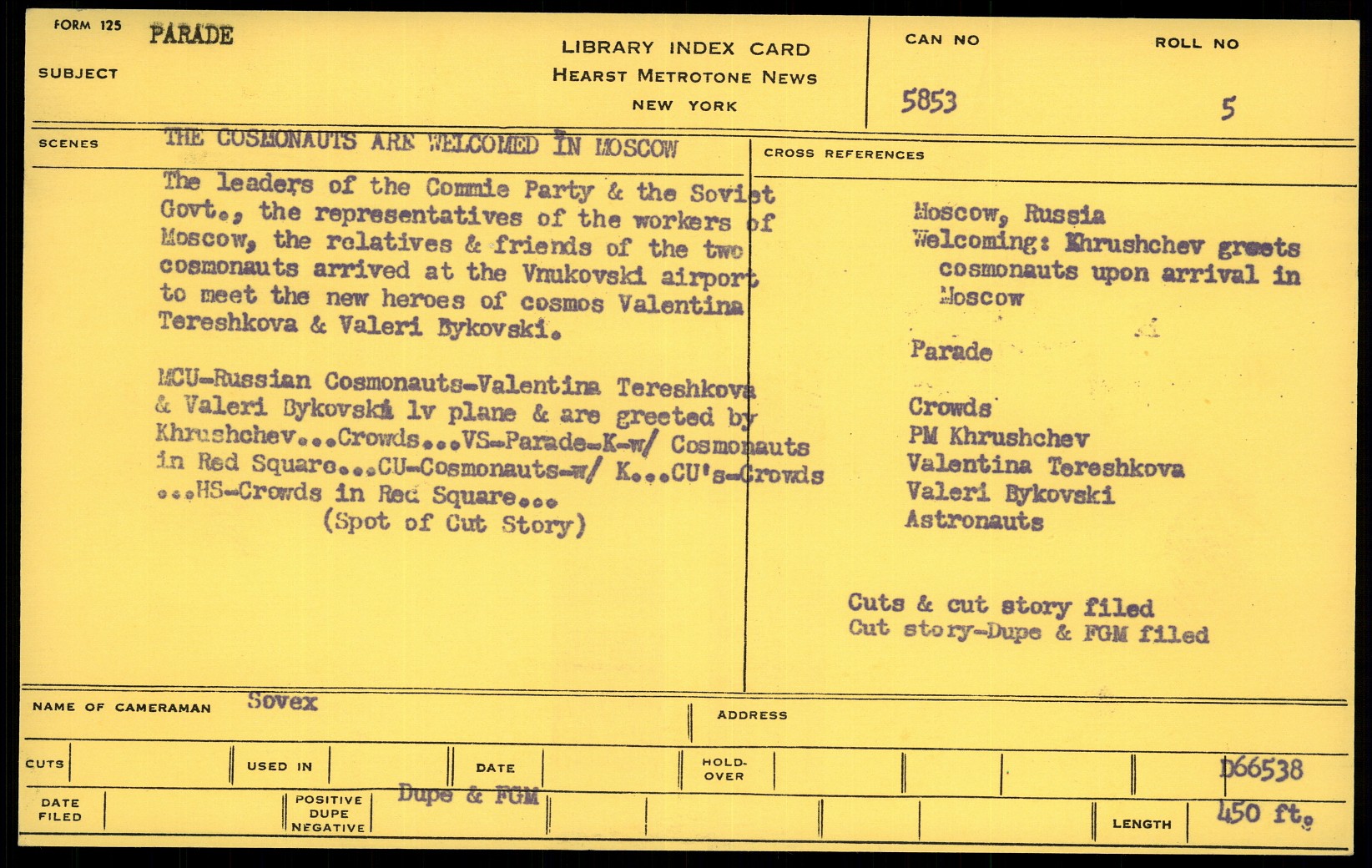 FORM 125 PARADE

SUBJECT

LIBRARY INDEX CARD
HEARST METROTONE NEWS
NEW YORK

CAN NO 5853

ROLL NO 5

SCENES THE COSMONAUTS ARE WELCOMED IN MOSCOW

The leaders of the Commie Party & the Soviet Govt., the representatives of the workers of Moscow, the relatives & friends of the two cosmonauts arrived at the Vnukovski airport to meet the new heroes of cosmos Valentina Tereshkova & Valeri Bykovski.

MCU-Russian Cosmonauts-Valentina Tereshkova & Valeri Bykovski lv plane & are greeted by Khrushchev...Crowds...VS-Parade-K-w/ Cosmonauts in Red Square...CU-Cosmonauts-w/ K...CU's-Crowds ...HS-Crowds in Red Square...
(Spot of Cut Story)

CROSS REFERENCES

Moscow, Russia
Welcoming: Khrushchev greets cosmonauts upon arrival in Moscow

Parade

Crowds
PM Khrushchev
Valentina Tereshkova
Valeri Bykovski
Astronauts

Cuts & cut story filed
Cut story-Dupe & FGM filed

NAME OF CAMERAMAN Sovex

ADDRESS

CUTS

USED IN

DATE

HOLD-OVER

D66538

DATE FILED

POSITIVE DUPE NEGATIVE Dupe & FGM

LENGTH 450 ft.